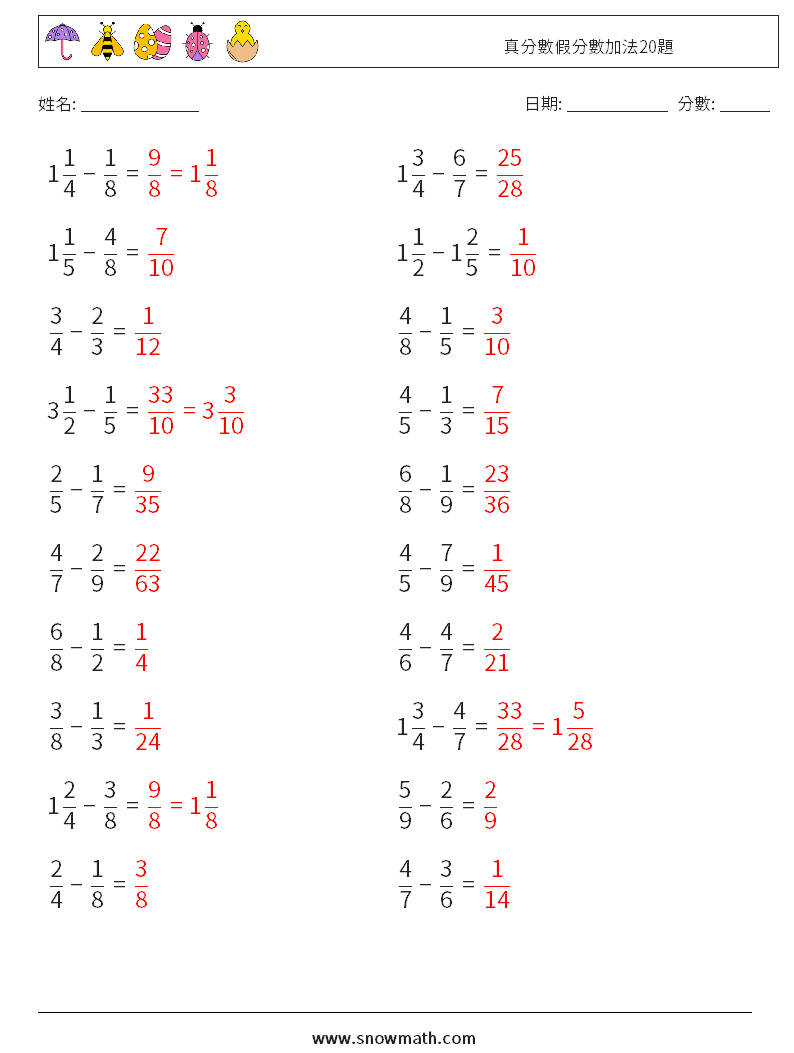 真分數假分數加法20題

姓名: ______________

日期: ____________ 分數: ______

$1\frac{1}{4} - \frac{1}{8} = \frac{9}{8} = 1\frac{1}{8}$

$1\frac{1}{5} - \frac{4}{8} = \frac{7}{10}$

$\frac{3}{4} - \frac{2}{3} = \frac{1}{12}$

$3\frac{1}{2} - \frac{1}{5} = \frac{33}{10} = 3\frac{3}{10}$

$\frac{2}{5} - \frac{1}{7} = \frac{9}{35}$

$\frac{4}{7} - \frac{2}{9} = \frac{22}{63}$

$\frac{6}{8} - \frac{1}{2} = \frac{1}{4}$

$\frac{3}{8} - \frac{1}{3} = \frac{1}{24}$

$1\frac{2}{4} - \frac{3}{8} = \frac{9}{8} = 1\frac{1}{8}$

$\frac{2}{4} - \frac{1}{8} = \frac{3}{8}$

$1\frac{3}{4} - \frac{6}{7} = \frac{25}{28}$

$1\frac{1}{2} - 1\frac{2}{5} = \frac{1}{10}$

$\frac{4}{8} - \frac{1}{5} = \frac{3}{10}$

$\frac{4}{5} - \frac{1}{3} = \frac{7}{15}$

$\frac{6}{8} - \frac{1}{9} = \frac{23}{36}$

$\frac{4}{5} - \frac{7}{9} = \frac{1}{45}$

$\frac{4}{6} - \frac{4}{7} = \frac{2}{21}$

$1\frac{3}{4} - \frac{4}{7} = \frac{33}{28} = 1\frac{5}{28}$

$\frac{5}{9} - \frac{2}{6} = \frac{2}{9}$

$\frac{4}{7} - \frac{3}{6} = \frac{1}{14}$

www.snowmath.com